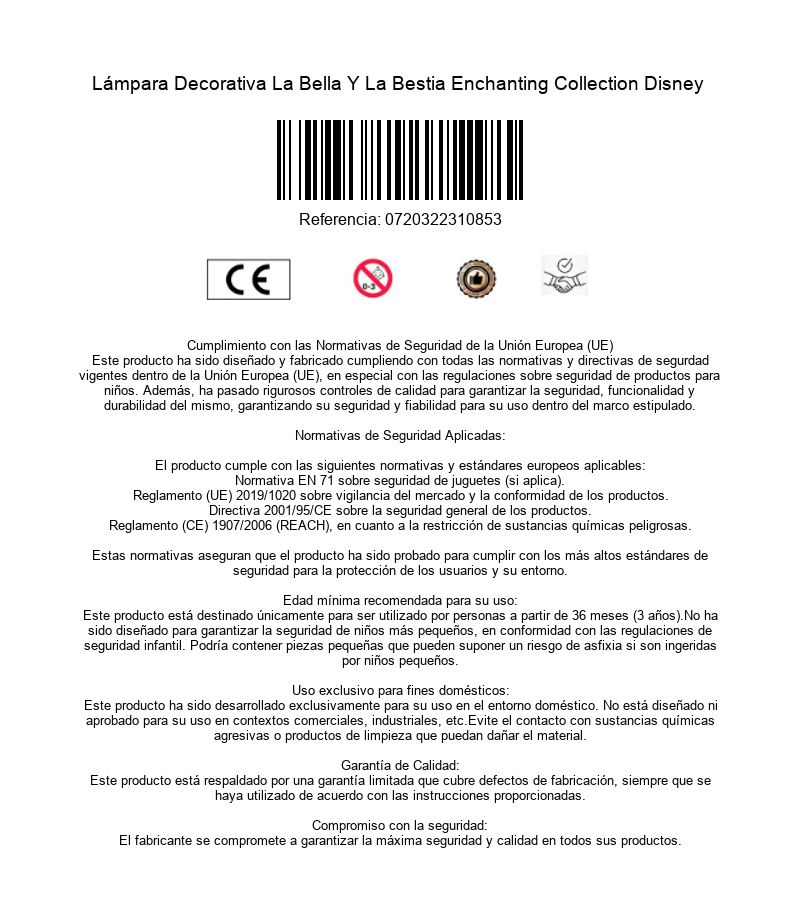 Lámpara Decorativa La Bella Y La Bestia Enchanting Collection Disney

Referencia: 0720322310853

CE

0-3

Cumplimiento con las Normativas de Seguridad de la Unión Europea (UE)
Este producto ha sido diseñado y fabricado cumpliendo con todas las normativas y directivas de segurdad vigentes dentro de la Unión Europea (UE), en especial con las regulaciones sobre seguridad de productos para niños. Además, ha pasado rigurosos controles de calidad para garantizar la seguridad, funcionalidad y durabilidad del mismo, garantizando su seguridad y fiabilidad para su uso dentro del marco estipulado.

Normativas de Seguridad Aplicadas:

El producto cumple con las siguientes normativas y estándares europeos aplicables:
Normativa EN 71 sobre seguridad de juguetes (si aplica).
Reglamento (UE) 2019/1020 sobre vigilancia del mercado y la conformidad de los productos.
Directiva 2001/95/CE sobre la seguridad general de los productos.
Reglamento (CE) 1907/2006 (REACH), en cuanto a la restricción de sustancias químicas peligrosas.

Estas normativas aseguran que el producto ha sido probado para cumplir con los más altos estándares de seguridad para la protección de los usuarios y su entorno.

Edad mínima recomendada para su uso:
Este producto está destinado únicamente para ser utilizado por personas a partir de 36 meses (3 años).No ha sido diseñado para garantizar la seguridad de niños más pequeños, en conformidad con las regulaciones de seguridad infantil. Podría contener piezas pequeñas que pueden suponer un riesgo de asfixia si son ingeridas por niños pequeños.

Uso exclusivo para fines domésticos:
Este producto ha sido desarrollado exclusivamente para su uso en el entorno doméstico. No está diseñado ni aprobado para su uso en contextos comerciales, industriales, etc.Evite el contacto con sustancias químicas agresivas o productos de limpieza que puedan dañar el material.

Garantía de Calidad:
Este producto está respaldado por una garantía limitada que cubre defectos de fabricación, siempre que se haya utilizado de acuerdo con las instrucciones proporcionadas.

Compromiso con la seguridad:
El fabricante se compromete a garantizar la máxima seguridad y calidad en todos sus productos.